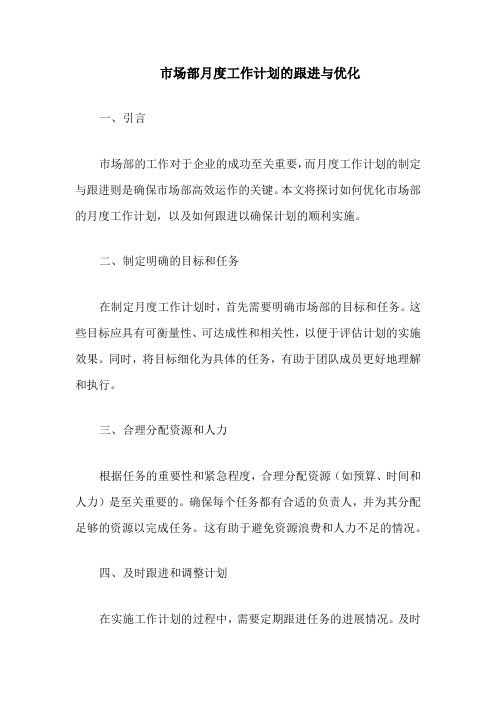 市场部月度工作计划的跟进与优化

一、引言

市场部的工作对于企业的成功至关重要，而月度工作计划的制定与跟进则是确保市场部高效运作的关键。本文将探讨如何优化市场部的月度工作计划，以及如何跟进以确保计划的顺利实施。

二、制定明确的目标和任务

在制定月度工作计划时，首先需要明确市场部的目标和任务。这些目标应具有可衡量性、可达成性和相关性，以便于评估计划的实施效果。同时，将目标细化为具体的任务，有助于团队成员更好地理解和执行。

三、合理分配资源和人力

根据任务的重要性和紧急程度，合理分配资源（如预算、时间和人力）是至关重要的。确保每个任务都有合适的负责人，并为其分配足够的资源以完成任务。这有助于避免资源浪费和人力不足的情况。

四、及时跟进和调整计划

在实施工作计划的过程中，需要定期跟进任务的进展情况。及时